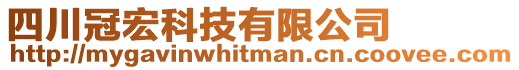 四川冠宏科技有限公司
http://mygavinwhitman.cn.coovee.com